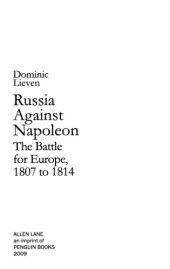 Dominic
Lieven

Russia
Against
Napoleon

The Battle
for Europe,
1807 to 1814

ALLEN LANE
an imprint of
PENGUIN BOOKS
2009